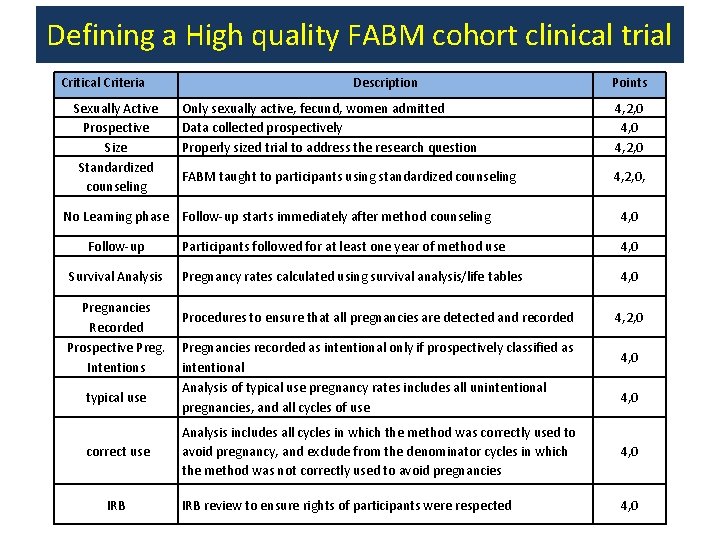 Defining a High quality FABM cohort clinical trial

| Critical Criteria | Description | Points |
|---|---|---|
| Sexually Active | Only sexually active, fecund, women admitted | 4,2,0 |
| Prospective | Data collected prospectively | 4,0 |
| Size | Properly sized trial to address the research question | 4,2,0 |
| Standardized counseling | FABM taught to participants using standardized counseling | 4,2,0, |
| No Learning phase | Follow-up starts immediately after method counseling | 4,0 |
| Follow-up | Participants followed for at least one year of method use | 4,0 |
| Survival Analysis | Pregnancy rates calculated using survival analysis/life tables | 4,0 |
| Pregnancies Recorded | Procedures to ensure that all pregnancies are detected and recorded | 4,2,0 |
| Prospective Preg. Intentions | Pregnancies recorded as intentional only if prospectively classified as intentional | 4,0 |
| typical use | Analysis of typical use pregnancy rates includes all unintentional pregnancies, and all cycles of use | 4,0 |
| correct use | Analysis includes all cycles in which the method was correctly used to avoid pregnancy, and exclude from the denominator cycles in which the method was not correctly used to avoid pregnancies | 4,0 |
| IRB | IRB review to ensure rights of participants were respected | 4,0 |